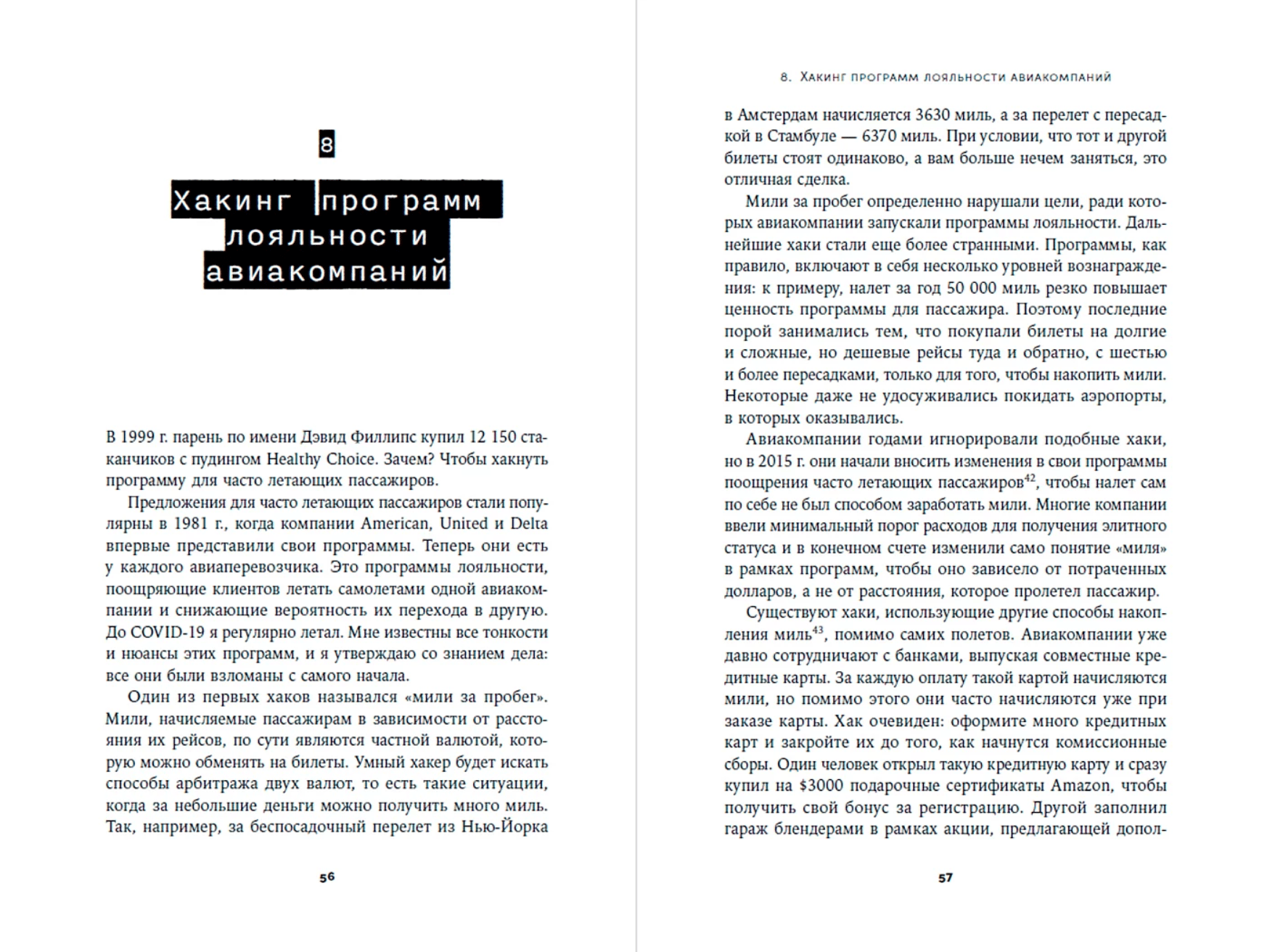 8

Хакинг программ лояльности авиакомпаний

В 1999 г. парень по имени Дэвид Филлипс купил 12 150 стаканчиков с пудингом Healthy Choice. Зачем? Чтобы хакнуть программу для часто летающих пассажиров.

Предложения для часто летающих пассажиров стали популярны в 1981 г., когда компании American, United и Delta впервые представили свои программы. Теперь они есть у каждого авиаперевозчика. Это программы лояльности, поощряющие клиентов летать самолетами одной авиакомпании и снижающие вероятность их перехода в другую. До COVID-19 я регулярно летал. Мне известны все тонкости и нюансы этих программ, и я утверждаю со знанием дела: все они были взломаны с самого начала.

Один из первых хаков назывался «мили за пробег». Мили, начисляемые пассажирам в зависимости от расстояния их рейсов, по сути являются частной валютой, которую можно обменять на билеты. Умный хакер будет искать способы арбитража двух валют, то есть такие ситуации, когда за небольшие деньги можно получить много миль. Так, например, за беспосадочный перелет из Нью-Йорка

56

8. Хакинг программ лояльности авиакомпаний

в Амстердам начисляется 3630 миль, а за перелет с пересадкой в Стамбуле — 6370 миль. При условии, что тот и другой билеты стоят одинаково, а вам больше нечем заняться, это отличная сделка.

Мили за пробег определенно нарушали цели, ради которых авиакомпании запускали программы лояльности. Дальнейшие хаки стали еще более странными. Программы, как правило, включают в себя несколько уровней вознаграждения: к примеру, налет за год 50 000 миль резко повышает ценность программы для пассажира. Поэтому последние порой занимались тем, что покупали билеты на долгие и сложные, но дешевые рейсы туда и обратно, с шестью и более пересадками, только для того, чтобы накопить мили. Некоторые даже не удосуживались покидать аэропорты, в которых оказывались.

Авиакомпании годами игнорировали подобные хаки, но в 2015 г. они начали вносить изменения в свои программы поощрения часто летающих пассажиров$^{42}$, чтобы налет сам по себе не был способом заработать мили. Многие компании ввели минимальный порог расходов для получения элитного статуса и в конечном счете изменили само понятие «миля» в рамках программ, чтобы оно зависело от потраченных долларов, а не от расстояния, которое пролетел пассажир.

Существуют хаки, использующие другие способы накопления миль$^{43}$, помимо самих полетов. Авиакомпании уже давно сотрудничают с банками, выпуская совместные кредитные карты. За каждую оплату такой картой начисляются мили, но помимо этого они часто начисляются уже при заказе карты. Хак очевиден: оформите много кредитных карт и закройте их до того, как начнутся комиссионные сборы. Один человек открыл такую кредитную карту и сразу купил на $3000 подарочные сертификаты Amazon, чтобы получить свой бонус за регистрацию. Другой заполнил гараж блендерами в рамках акции, предлагающей допол-

57